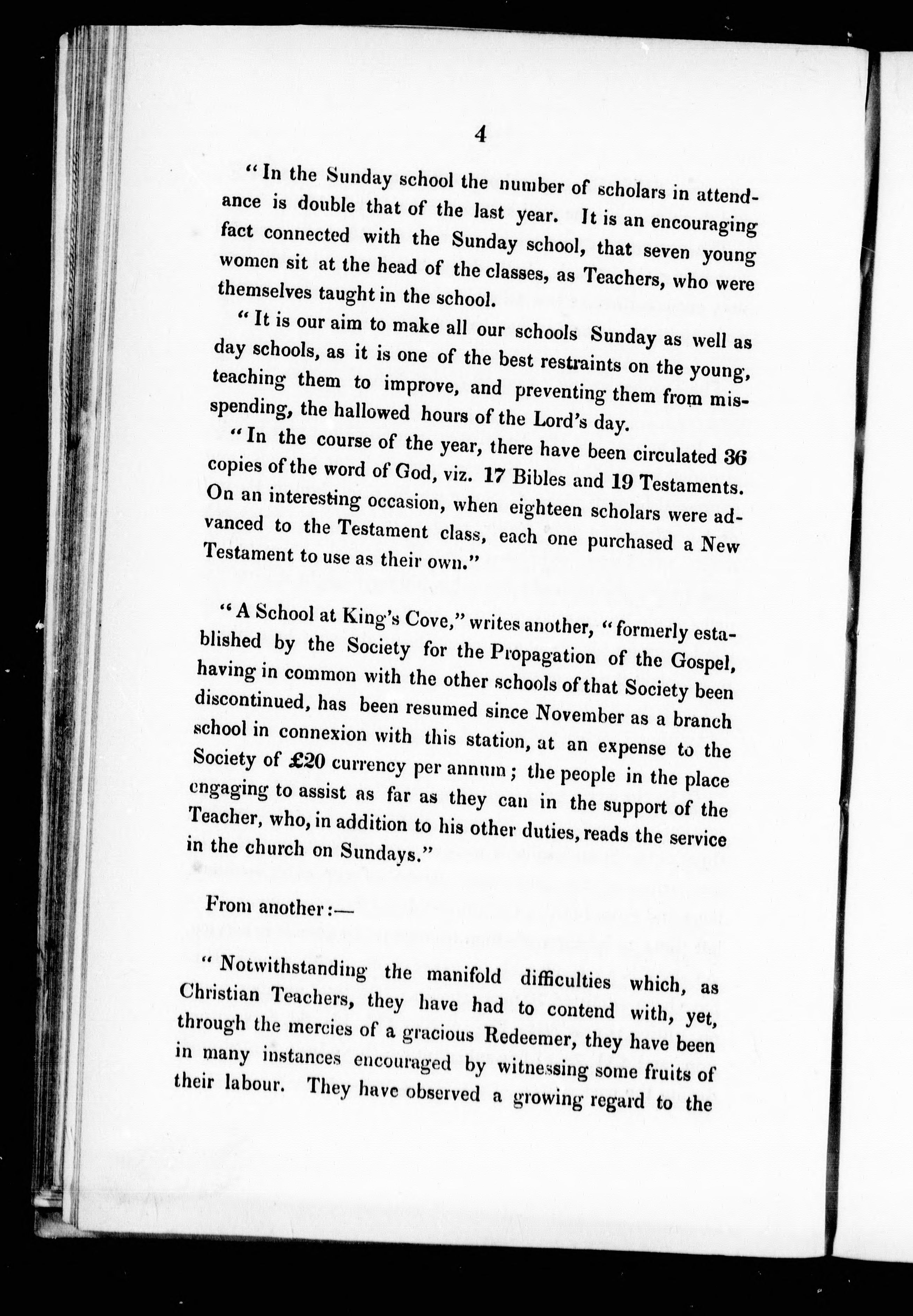 4

"In the Sunday school the number of scholars in attendance is double that of the last year. It is an encouraging fact connected with the Sunday school, that seven young women sit at the head of the classes, as Teachers, who were themselves taught in the school.

"It is our aim to make all our schools Sunday as well as day schools, as it is one of the best restraints on the young, teaching them to improve, and preventing them from misspending, the hallowed hours of the Lord's day.

"In the course of the year, there have been circulated 36 copies of the word of God, viz. 17 Bibles and 19 Testaments. On an interesting occasion, when eighteen scholars were advanced to the Testament class, each one purchased a New Testament to use as their own."

"A School at King's Cove," writes another, "formerly established by the Society for the Propagation of the Gospel, having in common with the other schools of that Society been discontinued, has been resumed since November as a branch school in connexion with this station, at an expense to the Society of £20 currency per annum; the people in the place engaging to assist as far as they can in the support of the Teacher, who, in addition to his other duties, reads the service in the church on Sundays."

From another:—

"Notwithstanding the manifold difficulties which, as Christian Teachers, they have had to contend with, yet, through the mercies of a gracious Redeemer, they have been in many instances encouraged by witnessing some fruits of their labour. They have observed a growing regard to the